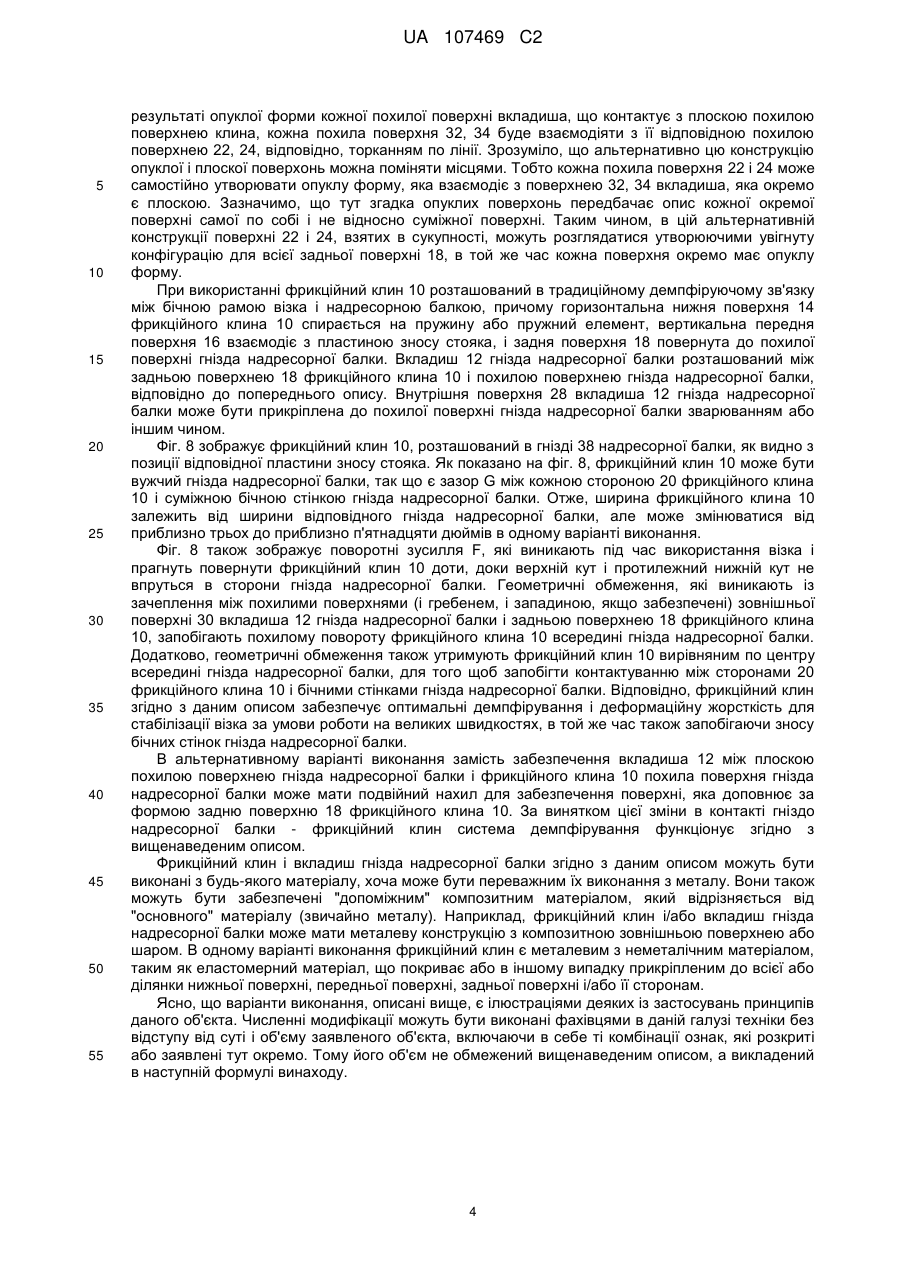 UA 107469 C2

результаті опуклої форми кожної похилої поверхні вкладиша, що контактує з плоскою похилою поверхнею клина, кожна похила поверхня 32, 34 буде взаємодіяти з її відповідною похилою поверхнею 22, 24, відповідно, торканням по лінії. Зрозуміло, що альтернативно цю конструкцію опуклої і плоскої поверхонь можна поміняти місцями. Тобто кожна похила поверхня 22 і 24 може самостійно утворювати опуклу форму, яка взаємодіє з поверхнею 32, 34 вкладиша, яка окремо є плоскою. Зазначимо, що тут згадка опуклих поверхонь передбачає опис кожної окремої поверхні самої по собі і не відносно суміжної поверхні. Таким чином, в цій альтернативній конструкції поверхні 22 і 24, взятих в сукупності, можуть розглядатися утворюючими увігнуту конфігурацію для всієї задньої поверхні 18, в той же час кожна поверхня окремо має опуклу форму.

При використанні фрикційний клин 10 розташований в традиційному демпфіруючому зв'язку між бічною рамою візка і надресорною балкою, причому горизонтальна нижня поверхня 14 фрикційного клина 10 спирається на пружину або пружний елемент, вертикальна передня поверхня 16 взаємодіє з пластиною зносу стояка, і задня поверхня 18 повернута до похилої поверхні гнізда надресорної балки. Вкладиш 12 гнізда надресорної балки розташований між задньою поверхнею 18 фрикційного клина 10 і похилою поверхнею гнізда надресорної балки, відповідно до попереднього опису. Внутрішня поверхня 28 вкладиша 12 гнізда надресорної балки може бути прикріплена до похилої поверхні гнізда надресорної балки зварюванням або іншим чином.

Фіг. 8 зображує фрикційний клин 10, розташований в гнізді 38 надресорної балки, як видно з позиції відповідної пластини зносу стояка. Як показано на фіг. 8, фрикційний клин 10 може бути вужчий гнізда надресорної балки, так що є зазор G між кожною стороною 20 фрикційного клина 10 і суміжною бічною стінкою гнізда надресорної балки. Отже, ширина фрикційного клина 10 залежить від ширини відповідного гнізда надресорної балки, але може змінюватися від приблизно трьох до приблизно п'ятнадцяти дюймів в одному варіанті виконання.

Фіг. 8 також зображує поворотні зусилля F, які виникають під час використання візка і прагнуть повернути фрикційний клин 10 доти, доки верхній кут і протилежний нижній кут не впруться в сторони гнізда надресорної балки. Геометричні обмеження, які виникають із зачеплення між похилими поверхнями (і гребенем, і западиною, якщо забезпечені) зовнішньої поверхні 30 вкладиша 12 гнізда надресорної балки і задньою поверхнею 18 фрикційного клина 10, запобігають похилому повороту фрикційного клина 10 всередині гнізда надресорної балки. Додатково, геометричні обмеження також утримують фрикційний клин 10 вирівняним по центру всередині гнізда надресорної балки, для того щоб запобігти контактуванню між сторонами 20 фрикційного клина 10 і бічними стінками гнізда надресорної балки. Відповідно, фрикційний клин згідно з даним описом забезпечує оптимальні демпфірування і деформаційну жорсткість для стабілізації візка за умови роботи на великих швидкостях, в той же час також запобігаючи зносу бічних стінок гнізда надресорної балки.

В альтернативному варіанті виконання замість забезпечення вкладиша 12 між плоскою похилою поверхнею гнізда надресорної балки і фрикційного клина 10 похила поверхня гнізда надресорної балки може мати подвійний нахил для забезпечення поверхні, яка доповнює за формою задню поверхню 18 фрикційного клина 10. За винятком цієї зміни в контакті гніздо надресорної балки - фрикційний клин система демпфірування функціонує згідно з вищенаведеним описом.

Фрикційний клин і вкладиш гнізда надресорної балки згідно з даним описом можуть бути виконані з будь-якого матеріалу, хоча може бути переважним їх виконання з металу. Вони також можуть бути забезпечені "допоміжним" композитним матеріалом, який відрізняється від "основного" матеріалу (звичайно металу). Наприклад, фрикційний клин і/або вкладиш гнізда надресорної балки може мати металеву конструкцію з композитною зовнішньою поверхнею або шаром. В одному варіанті виконання фрикційний клин є металевим з неметалічним матеріалом, таким як еластомерний матеріал, що покриває або в іншому випадку прикріпленим до всієї або ділянки нижньої поверхні, передньої поверхні, задньої поверхні і/або її сторонам.

Ясно, що варіанти виконання, описані вище, є ілюстраціями деяких із застосувань принципів даного об'єкта. Численні модифікації можуть бути виконані фахівцями в даній галузі техніки без відступу від суті і об'єму заявленого об'єкта, включаючи в себе ті комбінації ознак, які розкриті або заявлені тут окремо. Тому його об'єм не обмежений вищенаведеним описом, а викладений в наступній формулі винаходу.

5
10
15
20
25
30
35
40
45
50
55

4